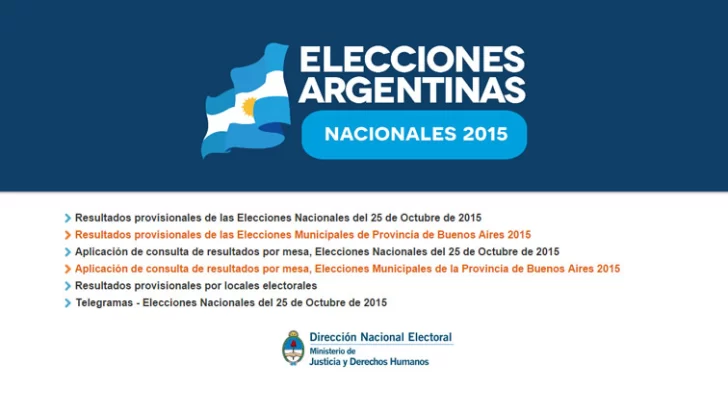 ELECCIONES ARGENTINAS

NACIONALES 2015

Resultados provisionales de las Elecciones Nacionales del 25 de Octubre de 2015
Resultados provisionales de las Elecciones Municipales de Provincia de Buenos Aires 2015
Aplicación de consulta de resultados por mesa, Elecciones Nacionales del 25 de Octubre de 2015
Aplicación de consulta de resultados por mesa, Elecciones Municipales de la Provincia de Buenos Aires 2015
Resultados provisionales por locales electorales
Telegramas - Elecciones Nacionales del 25 de Octubre de 2015

Dirección Nacional Electoral
Ministerio de
Justicia y Derechos Humanos